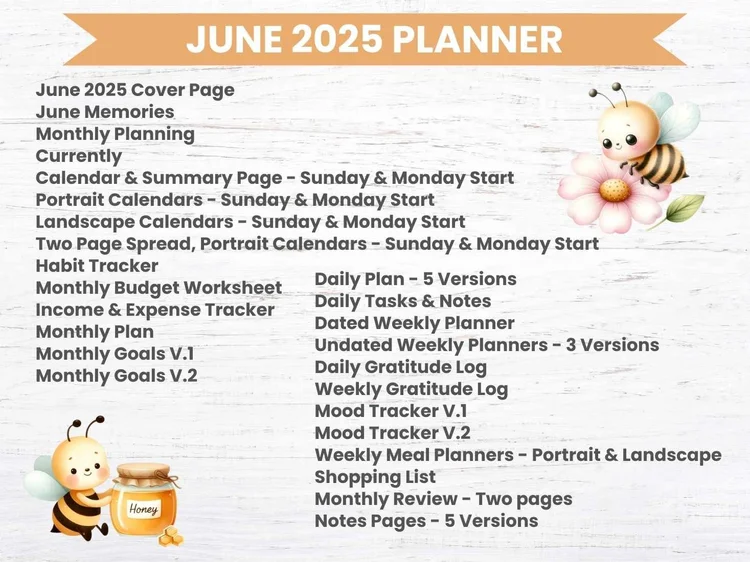 JUNE 2025 PLANNER

June 2025 Cover Page
June Memories
Monthly Planning
Currently
Calendar & Summary Page - Sunday & Monday Start
Portrait Calendars - Sunday & Monday Start
Landscape Calendars - Sunday & Monday Start
Two Page Spread, Portrait Calendars - Sunday & Monday Start
Habit Tracker
Monthly Budget Worksheet
Income & Expense Tracker
Monthly Plan
Monthly Goals V.1
Monthly Goals V.2

Daily Plan - 5 Versions
Daily Tasks & Notes
Dated Weekly Planner
Undated Weekly Planners - 3 Versions
Daily Gratitude Log
Weekly Gratitude Log
Mood Tracker V.1
Mood Tracker V.2
Weekly Meal Planners - Portrait & Landscape
Shopping List
Monthly Review - Two pages
Notes Pages - 5 Versions

Honey